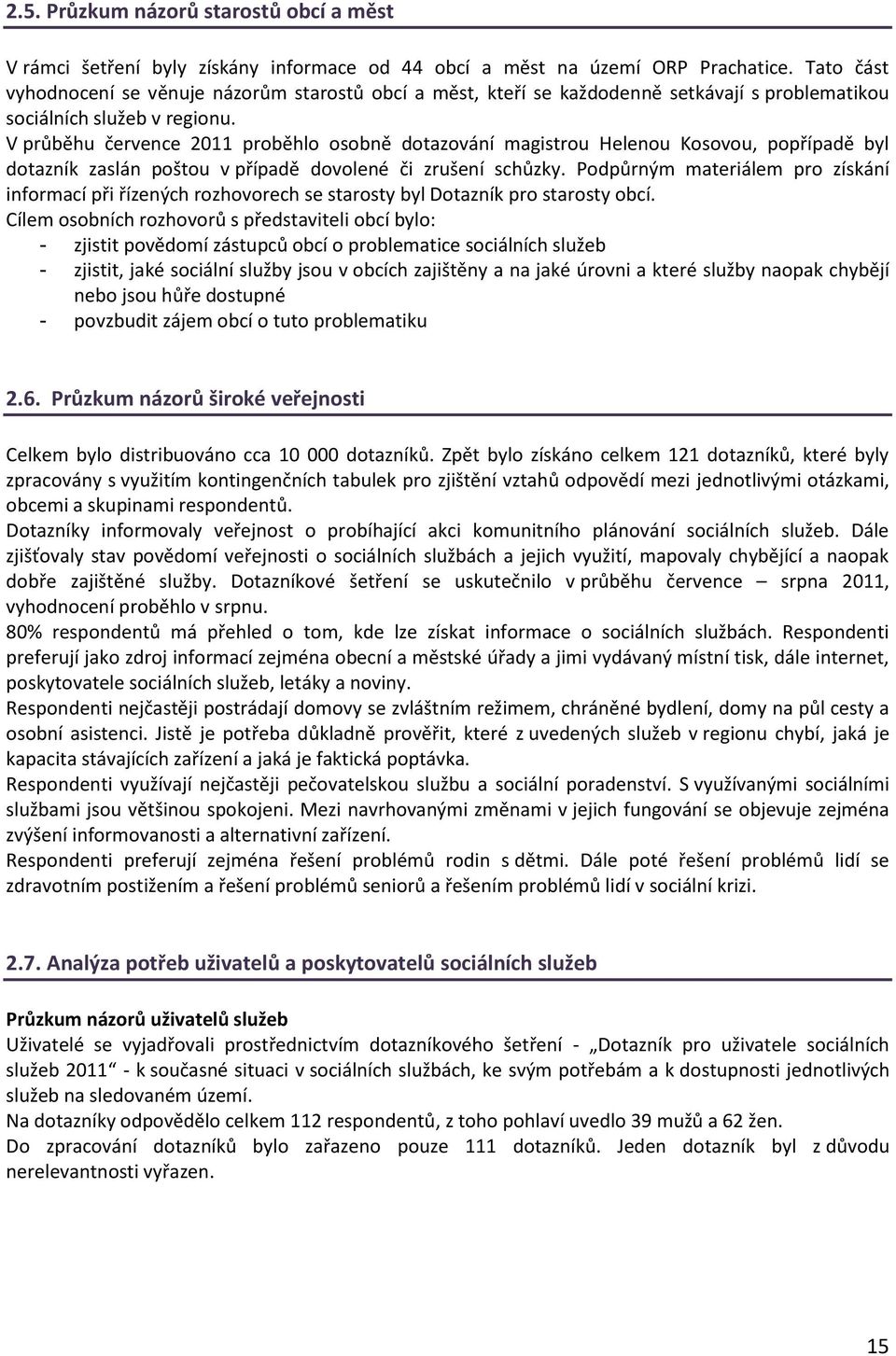 2.5. Průzkum názorů starostů obcí a měst

V rámci šetření byly získány informace od 44 obcí a měst na území ORP Prachatice. Tato část vyhodnocení se věnuje názorům starostů obcí a měst, kteří se každodenně setkávají s problematikou sociálních služeb v regionu.
V průběhu července 2011 proběhlo osobně dotazování magistrou Helenou Kosovou, popřípadě byl dotazník zaslán poštou v případě dovolené či zrušení schůzky. Podpůrným materiálem pro získání informací při řízených rozhovorech se starosty byl Dotazník pro starosty obcí.
Cílem osobních rozhovorů s představiteli obcí bylo:
- zjistit povědomí zástupců obcí o problematice sociálních služeb
- zjistit, jaké sociální služby jsou v obcích zajištěny a na jaké úrovni a které služby naopak chybějí nebo jsou hůře dostupné
- povzbudit zájem obcí o tuto problematiku

2.6. Průzkum názorů široké veřejnosti

Celkem bylo distribuováno cca 10 000 dotazníků. Zpět bylo získáno celkem 121 dotazníků, které byly zpracovány s využitím kontingenčních tabulek pro zjištění vztahů odpovědí mezi jednotlivými otázkami, obcemi a skupinami respondentů.
Dotazníky informovaly veřejnost o probíhající akci komunitního plánování sociálních služeb. Dále zjišťovaly stav povědomí veřejnosti o sociálních službách a jejich využití, mapovaly chybějící a naopak dobře zajištěné služby. Dotazníkové šetření se uskutečnilo v průběhu července – srpna 2011, vyhodnocení proběhlo v srpnu.
80% respondentů má přehled o tom, kde lze získat informace o sociálních službách. Respondenti preferují jako zdroj informací zejména obecní a městské úřady a jimi vydávaný místní tisk, dále internet, poskytovatele sociálních služeb, letáky a noviny.
Respondenti nejčastěji postrádají domovy se zvláštním režimem, chráněné bydlení, domy na půl cesty a osobní asistenci. Jistě je potřeba důkladně prověřit, které z uvedených služeb v regionu chybí, jaká je kapacita stávajících zařízení a jaká je faktická poptávka.
Respondenti využívají nejčastěji pečovatelskou službu a sociální poradenství. S využívanými sociálními službami jsou většinou spokojeni. Mezi navrhovanými změnami v jejich fungování se objevuje zejména zvýšení informovanosti a alternativní zařízení.
Respondenti preferují zejména řešení problémů rodin s dětmi. Dále poté řešení problémů lidí se zdravotním postižením a řešení problémů seniorů a řešením problémů lidí v sociální krizi.

2.7. Analýza potřeb uživatelů a poskytovatelů sociálních služeb

Průzkum názorů uživatelů služeb
Uživatelé se vyjadřovali prostřednictvím dotazníkového šetření - „Dotazník pro uživatele sociálních služeb 2011“ - k současné situaci v sociálních službách, ke svým potřebám a k dostupnosti jednotlivých služeb na sledovaném území.
Na dotazníky odpovědělo celkem 112 respondentů, z toho pohlaví uvedlo 39 mužů a 62 žen.
Do zpracování dotazníků bylo zařazeno pouze 111 dotazníků. Jeden dotazník byl z důvodu nerelevantnosti vyřazen.

15